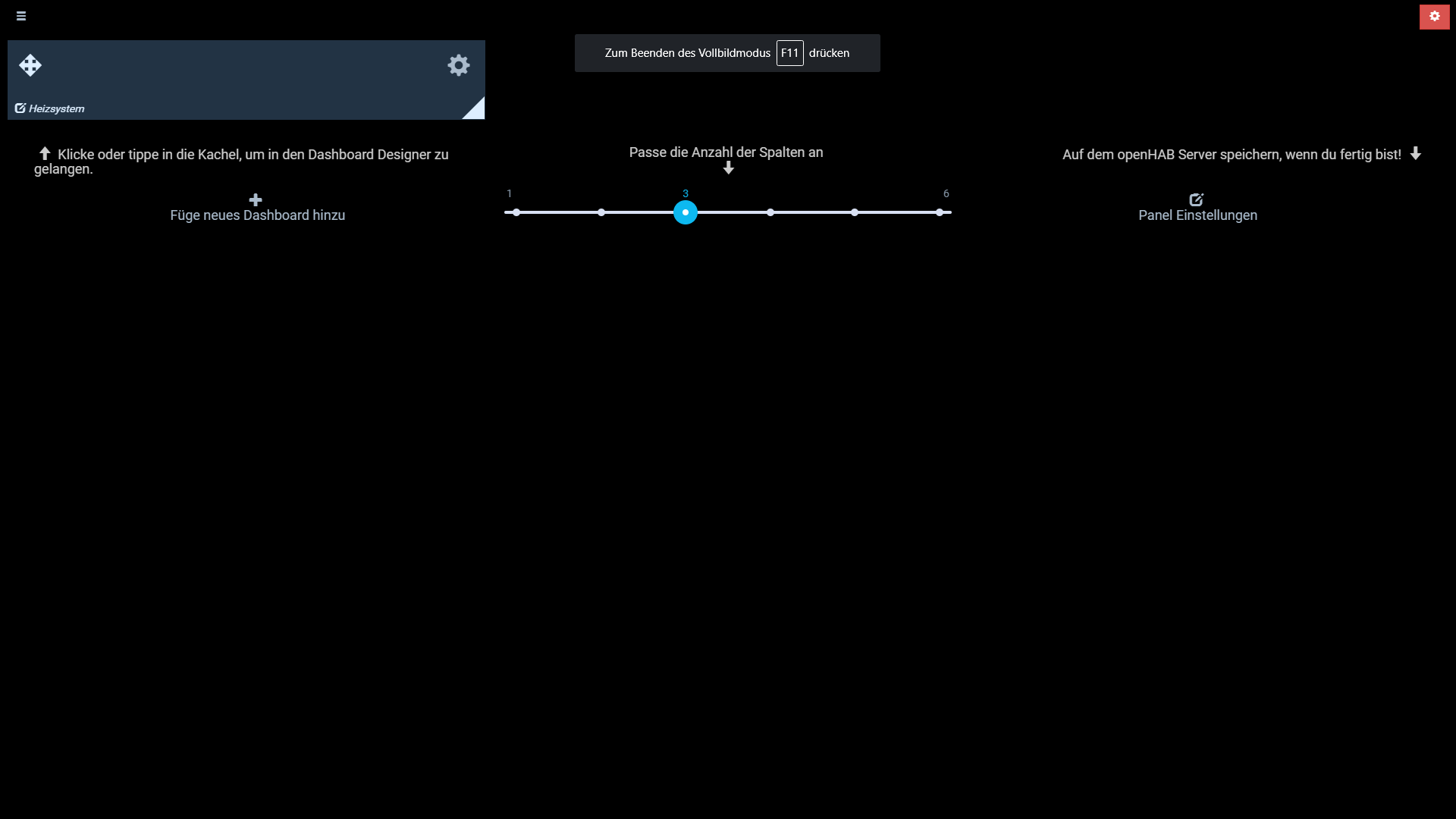 Zum Beenden des Vollbildmodus F11 drücken

Heizsystem

Klicke oder tippe in die Kachel, um in den Dashboard Designer zu gelangen.

Füge neues Dashboard hinzu

Passe die Anzahl der Spalten an

1

3

6

Auf dem openHAB Server speichern, wenn du fertig bist!

Panel Einstellungen